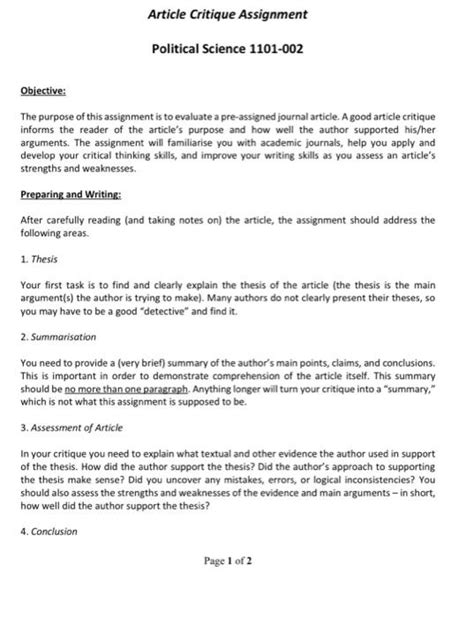 Article Critique Assignment

Political Science 1101-002

Objective:

The purpose of this assignment is to evaluate a pre-assigned journal article. A good article critique informs the reader of the article's purpose and how well the author supported his/her arguments. The assignment will familiarise you with academic journals, help you apply and develop your critical thinking skills, and improve your writing skills as you assess an article's strengths and weaknesses.

Preparing and Writing:

After carefully reading (and taking notes on) the article, the assignment should address the following areas.

1. Thesis

Your first task is to find and clearly explain the thesis of the article (the thesis is the main argument(s) the author is trying to make). Many authors do not clearly present their theses, so you may have to be a good "detective" and find it.

2. Summarisation

You need to provide a (very brief) summary of the author's main points, claims, and conclusions. This is important in order to demonstrate comprehension of the article itself. This summary should be no more than one paragraph. Anything longer will turn your critique into a "summary," which is not what this assignment is supposed to be.

3. Assessment of Article

In your critique you need to explain what textual and other evidence the author used in support of the thesis. How did the author support the thesis? Did the author's approach to supporting the thesis make sense? Did you uncover any mistakes, errors, or logical inconsistencies? You should also assess the strengths and weaknesses of the evidence and main arguments – in short, how well did the author support the thesis?

4. Conclusion

Page 1 of 2